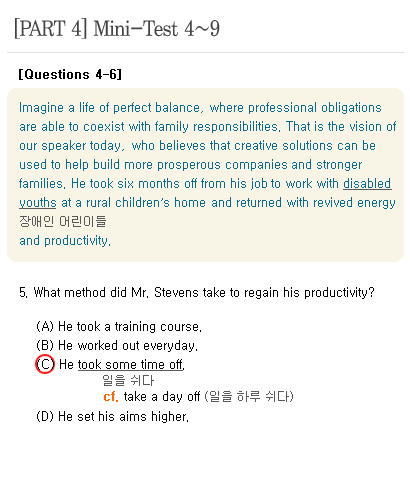 [PART 4] Mini-Test 4~9

[Questions 4-6]

Imagine a life of perfect balance, where professional obligations are able to coexist with family responsibilities. That is the vision of our speaker today, who believes that creative solutions can be used to help build more prosperous companies and stronger families. He took six months off from his job to work with disabled youths at a rural children's home and returned with revived energy
장애인 어린이들
and productivity.

5. What method did Mr. Stevens take to regain his productivity?

(A) He took a training course.
(B) He worked out everyday.
(C) He took some time off.
일을 쉬다
cf. take a day off (일을 하루 쉬다)
(D) He set his aims higher.